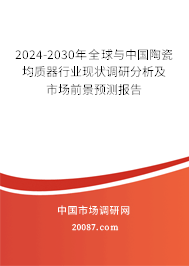 2024-2030年全球与中国陶瓷均质器行业现状调研分析及市场前景预测报告

中国市场调研网

20087.com